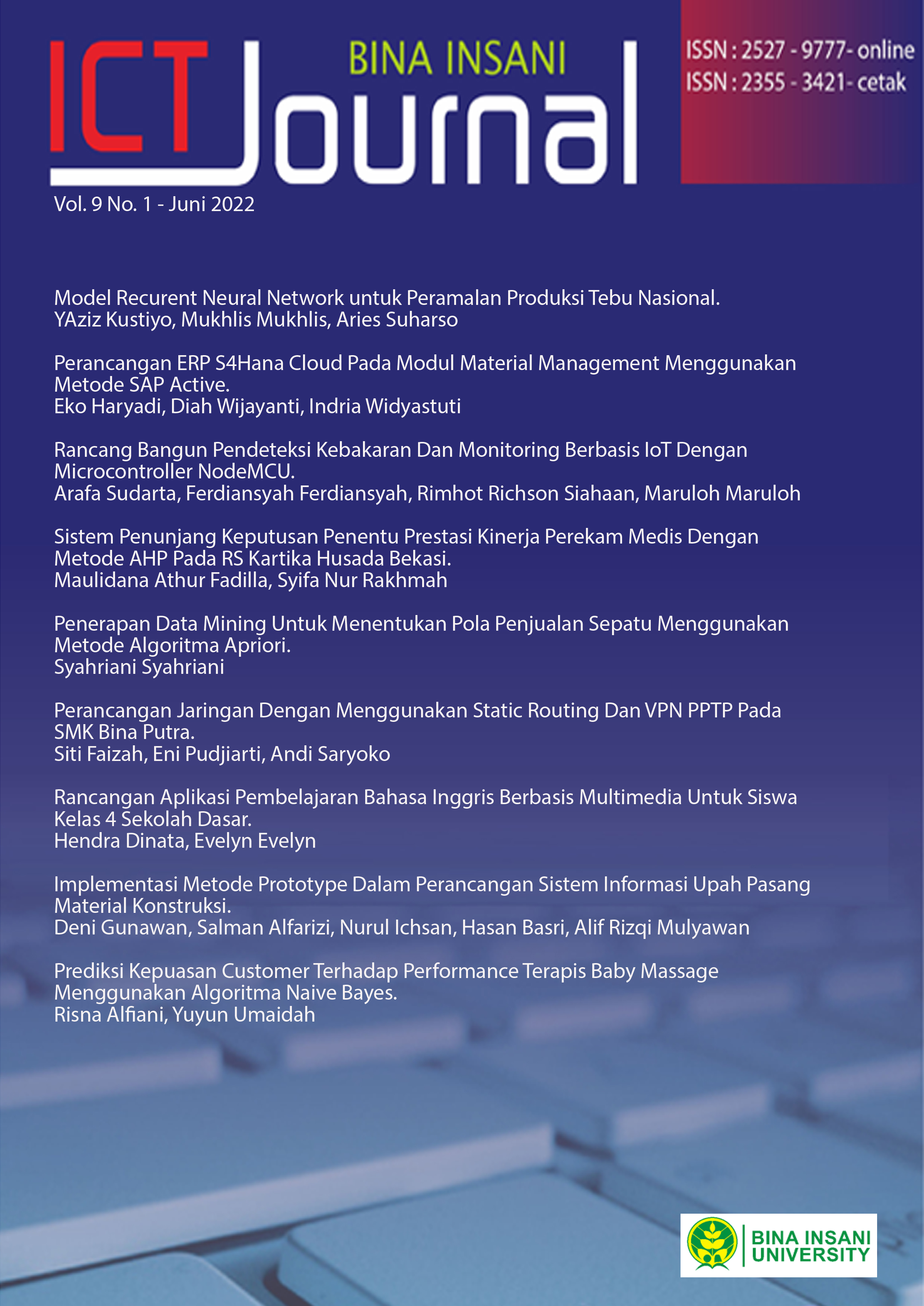 BINA INSANI
ICT Journal

ISSN : 2527 - 9777- online
ISSN : 2355 - 3421- cetak

Vol. 9 No. 1 - Juni 2022

Model Recurent Neural Network untuk Peramalan Produksi Tebu Nasional.
YAziz Kustiyo, Mukhlis Mukhlis, Aries Suharso

Perancangan ERP S4Hana Cloud Pada Modul Material Management Menggunakan Metode SAP Active.
Eko Haryadi, Diah Wijayanti, Indria Widyastuti

Rancang Bangun Pendeteksi Kebakaran Dan Monitoring Berbasis IoT Dengan Microcontroller NodeMCU.
Arafa Sudarta, Ferdiansyah Ferdiansyah, Rimhot Richson Siahaan, Maruloh Maruloh

Sistem Penunjang Keputusan Penentu Prestasi Kinerja Perekam Medis Dengan Metode AHP Pada RS Kartika Husada Bekasi.
Maulidana Athur Fadilla, Syifa Nur Rakhmah

Penerapan Data Mining Untuk Menentukan Pola Penjualan Sepatu Menggunakan Metode Algoritma Apriori.
Syahriani Syahriani

Perancangan Jaringan Dengan Menggunakan Static Routing Dan VPN PPTP Pada SMK Bina Putra.
Siti Faizah, Eni Pudjiarti, Andi Saryoko

Rancangan Aplikasi Pembelajaran Bahasa Inggris Berbasis Multimedia Untuk Siswa Kelas 4 Sekolah Dasar.
Hendra Dinata, Evelyn Evelyn

Implementasi Metode Prototype Dalam Perancangan Sistem Informasi Upah Pasang Material Konstruksi.
Deni Gunawan, Salman Alfarizi, Nurul Ichsan, Hasan Basri, Alif Rizqi Mulyawan

Prediksi Kepuasan Customer Terhadap Performance Terapis Baby Massage Menggunakan Algoritma Naive Bayes.
Risna Alfiani, Yuyun Umaidah

BINA INSANI UNIVERSITY